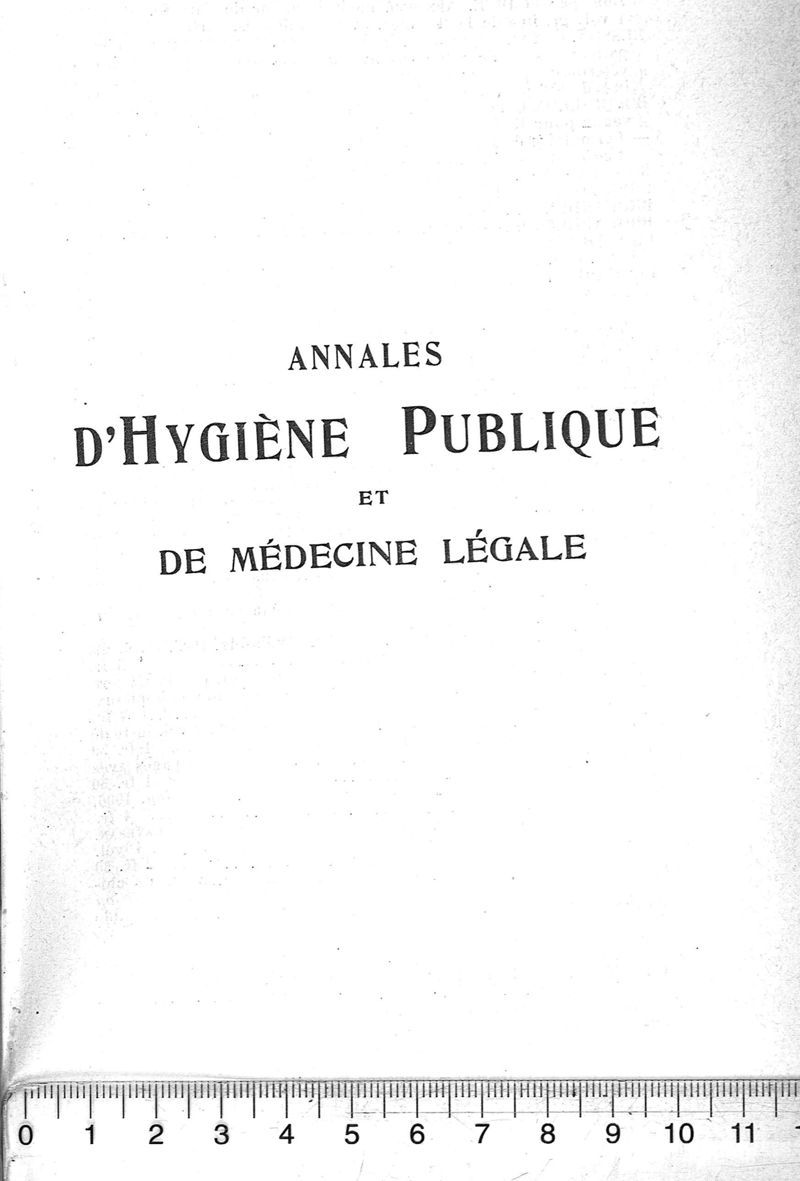 ANNALES

D'HYGIÈNE PUBLIQUE

ET

DE MÉDECINE LÉGALE

0 1 2 3 4 5 6 7 8 9 10 11